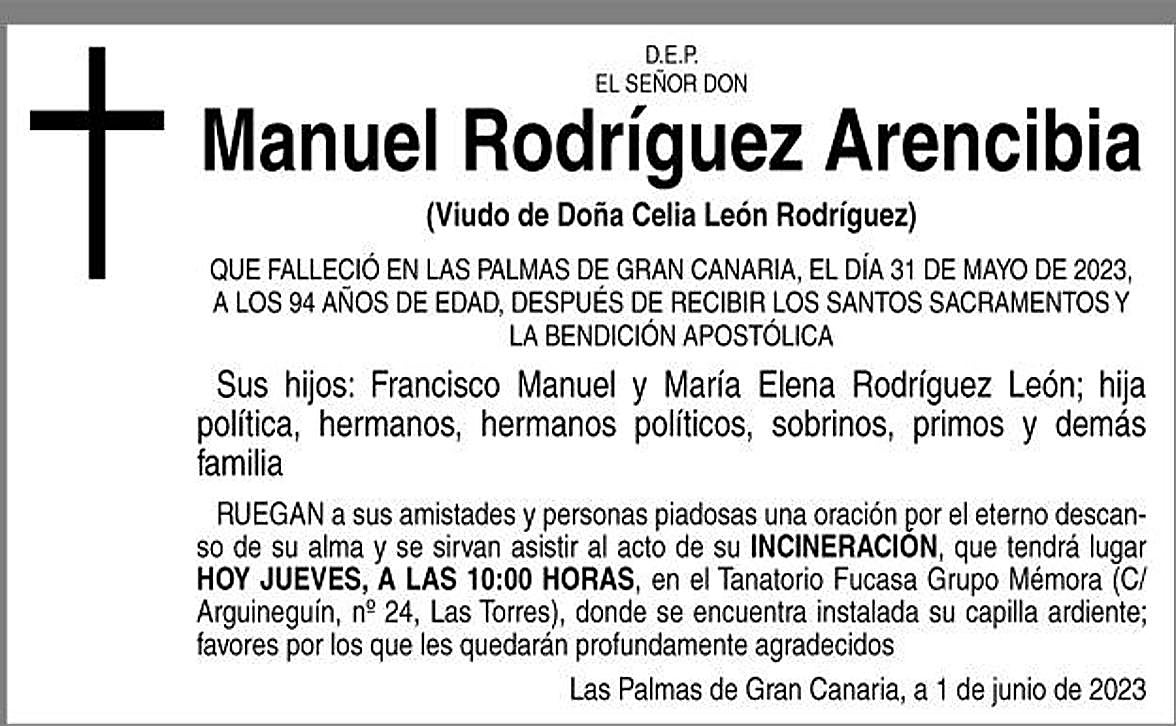 D.E.P.
EL SEÑOR DON

Manuel Rodríguez Arencibia

(Viudo de Doña Celia León Rodríguez)

QUE FALLECIÓ EN LAS PALMAS DE GRAN CANARIA, EL DÍA 31 DE MAYO DE 2023, A LOS 94 AÑOS DE EDAD, DESPUÉS DE RECIBIR LOS SANTOS SACRAMENTOS Y LA BENDICIÓN APOSTÓLICA

Sus hijos: Francisco Manuel y María Elena Rodríguez León; hija política, hermanos, hermanos políticos, sobrinos, primos y demás familia

RUEGAN a sus amistades y personas piadosas una oración por el eterno descanso de su alma y se sirvan asistir al acto de su INCINERACIÓN, que tendrá lugar HOY JUEVES, A LAS 10:00 HORAS, en el Tanatorio Fucasa Grupo Mémora (C/ Arguineguín, nº 24, Las Torres), donde se encuentra instalada su capilla ardiente; favores por los que les quedarán profundamente agradecidos

Las Palmas de Gran Canaria, a 1 de junio de 2023